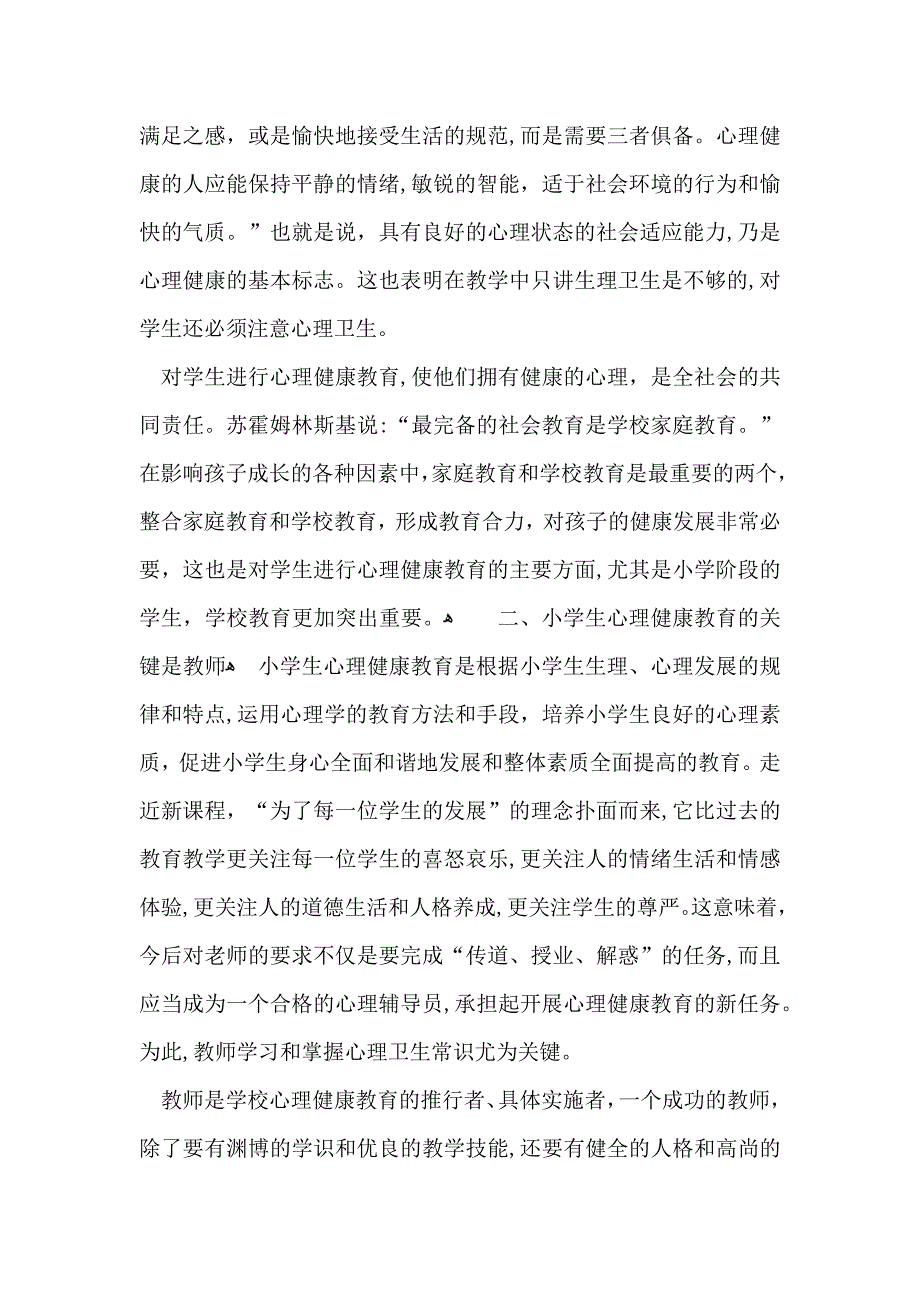 满足之感，或是愉快地接受生活的规范,而是需要三者俱备。心理健康的人应能保持平静的情绪,敏锐的智能，适于社会环境的行为和愉快的气质。”也就是说，具有良好的心理状态的社会适应能力,乃是心理健康的基本标志。这也表明在教学中只讲生理卫生是不够的,对学生还必须注意心理卫生。

对学生进行心理健康教育,使他们拥有健康的心理，是全社会的共同责任。苏霍姆林斯基说:“最完备的社会教育是学校家庭教育。”在影响孩子成长的各种因素中,家庭教育和学校教育是最重要的两个，整合家庭教育和学校教育，形成教育合力，对孩子的健康发展非常必要，这也是对学生进行心理健康教育的主要方面,尤其是小学阶段的学生，学校教育更加突出重要。 二、小学生心理健康教育的关键是教师 小学生心理健康教育是根据小学生生理、心理发展的规律和特点,运用心理学的教育方法和手段，培养小学生良好的心理素质，促进小学生身心全面和谐地发展和整体素质全面提高的教育。走近新课程，“为了每一位学生的发展”的理念扑面而来,它比过去的教育教学更关注每一位学生的喜怒哀乐,更关注人的情绪生活和情感体验,更关注人的道德生活和人格养成,更关注学生的尊严。这意味着，今后对老师的要求不仅是要完成“传道、授业、解惑”的任务,而且应当成为一个合格的心理辅导员,承担起开展心理健康教育的新任务。为此,教师学习和掌握心理卫生常识尤为关键。

教师是学校心理健康教育的推行者、具体实施者，一个成功的教师，除了要有渊博的学识和优良的教学技能,还要有健全的人格和高尚的